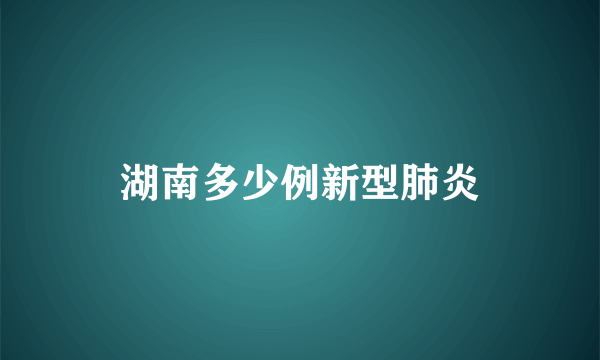 湖南多少例新型肺炎